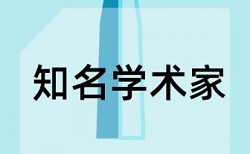 知名学术家